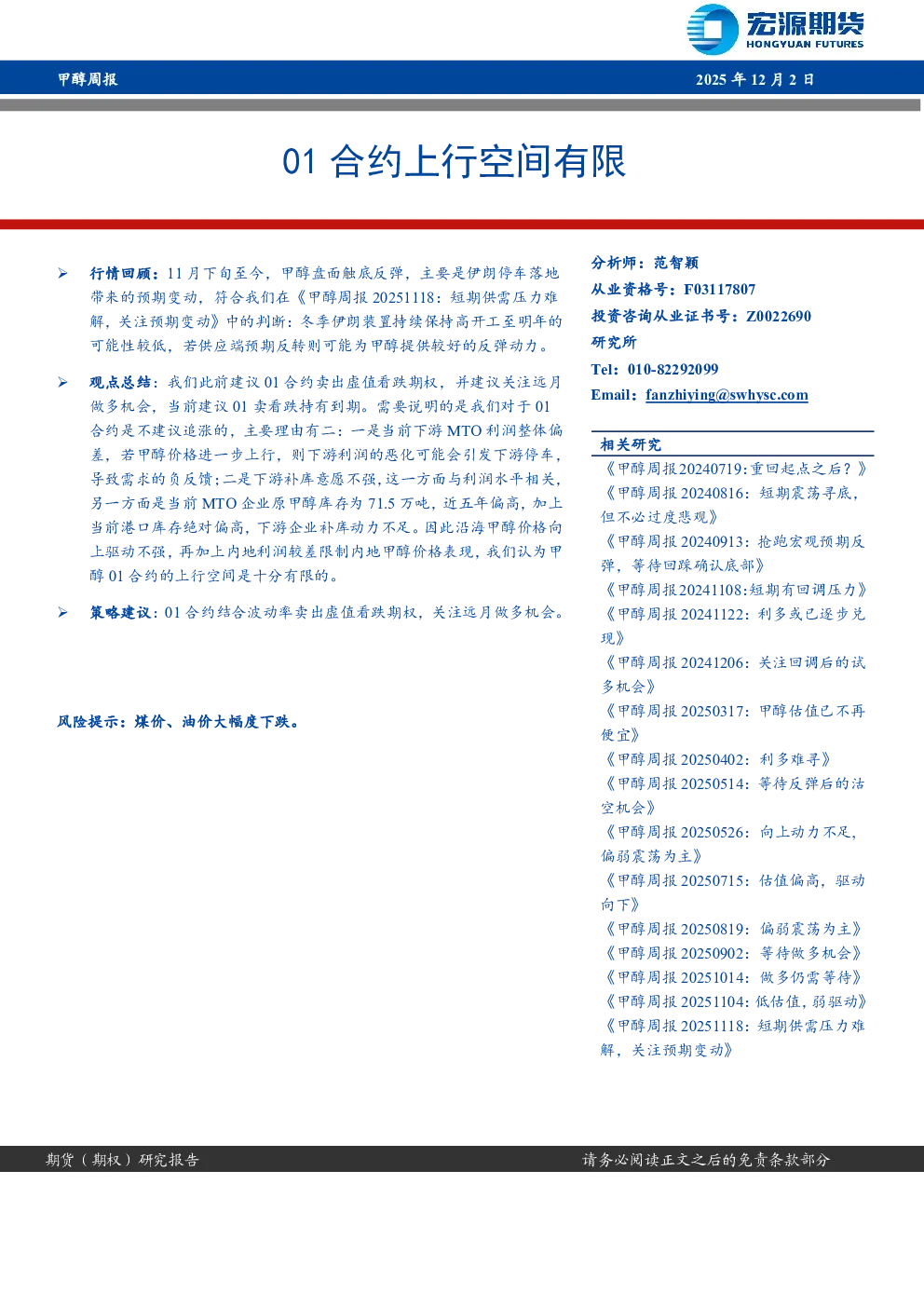 宏源期货
HONGYUAN FUTURES

甲醇周报

2025年12月2日

01合约上行空间有限

➢ 行情回顾：11月下旬至今，甲醇盘面触底反弹，主要是伊朗停车落地带来的预期变动，符合我们在《甲醇周报20251118：短期供需压力难解，关注预期变动》中的判断：冬季伊朗装置持续保持高开工至明年的可能性较低，若供应端预期反转则可能为甲醇提供较好的反弹动力。

➢ 观点总结：我们此前建议01合约卖出虚值看跌期权，并建议关注远月做多机会，当前建议01卖看跌持有到期。需要说明的是我们对于01合约是不建议追涨的，主要理由有二：一是当前下游MTO利润整体偏差，若甲醇价格进一步上行，则下游利润的恶化可能会引发下游停车，导致需求的负反馈；二是下游补库意愿不强，这一方面与利润水平相关，另一方面是当前MTO企业原甲醇库存为71.5万吨，近五年偏高，加上当前港口库存绝对偏高，下游企业补库动力不足。因此沿海甲醇价格向上驱动不强，再加上内地利润较差限制内地甲醇价格表现，我们认为甲醇01合约的上行空间是十分有限的。

➢ 策略建议：01合约结合波动率卖出虚值看跌期权，关注远月做多机会。

风险提示：煤价、油价大幅度下跌。

分析师：范智颖
从业资格号：F03117807
投资咨询从业证书号：Z0022690
研究所
Tel：010-82292099
Email：fanzhiying@swhysc.com

相关研究
《甲醇周报20240719：重回起点之后？》
《甲醇周报20240816：短期震荡寻底，但不必过度悲观》
《甲醇周报20240913：抢跑宏观预期反弹，等待回踩确认底部》
《甲醇周报20241108：短期有回调压力》
《甲醇周报20241122：利多或已逐步兑现》
《甲醇周报20241206：关注回调后的试多机会》
《甲醇周报20250317：甲醇估值已不再便宜》
《甲醇周报20250402：利多难寻》
《甲醇周报20250514：等待反弹后的沽空机会》
《甲醇周报20250526：向上动力不足，偏弱震荡为主》
《甲醇周报20250715：估值偏高，驱动向下》
《甲醇周报20250819：偏弱震荡为主》
《甲醇周报20250902：等待做多机会》
《甲醇周报20251014：做多仍需等待》
《甲醇周报20251104：低估值，弱驱动》
《甲醇周报20251118：短期供需压力难解，关注预期变动》

期货（期权）研究报告

请务必阅读正文之后的免责条款部分